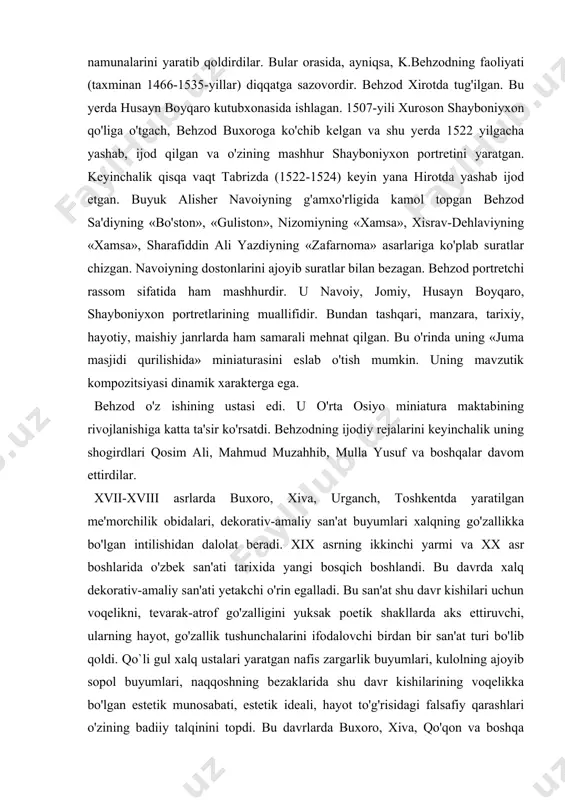 namunalarini yaratib qoldirdilar. Bular orasida, ayniqsa, K.Behzodning faoliyati (taxminan 1466-1535-yillar) diqqatga sazovordir. Behzod Xirotda tug'ilgan. Bu yerda Husayn Boyqaro kutubxonasida ishlagan. 1507-yili Xuroson Shayboniyxon qo'liga o'tgach, Behzod Buxoroga ko'chib kelgan va shu yerda 1522 yilgacha yashab, ijod qilgan va o'zining mashhur Shayboniyxon portretini yaratgan. Keyinchalik qisqa vaqt Tabrizda (1522-1524) keyin yana Hirotda yashab ijod etgan. Buyuk Alisher Navoiyning g'amxo'rligida kamol topgan Behzod Sa'diyning «Bo'ston», «Guliston», Nizomiyning «Xamsa», Xisrav-Dehlaviyning «Xamsa», Sharafiddin Ali Yazdiyning «Zafarnoma» asarlariga ko'plab suratlar chizgan. Navoiyning dostonlarini ajoyib suratlar bilan bezagan. Behzod portretchi rassom sifatida ham mashhurdir. U Navoiy, Jomiy, Husayn Boyqaro, Shayboniyxon portretlarining muallifidir. Bundan tashqari, manzara, tarixiy, hayotiy, maishiy janrlarda ham samarali mehnat qilgan. Bu o'rinda uning «Juma masjidi qurilishida» miniaturasini eslab o'tish mumkin. Uning mavzutik kompozitsiyasi dinamik xarakterga ega.

Behzod o'z ishining ustasi edi. U O'rta Osiyo miniatura maktabining rivojlanishiga katta ta'sir ko'rsatdi. Behzodning ijodiy rejalarini keyinchalik uning shogirdlari Qosim Ali, Mahmud Muzahhib, Mulla Yusuf va boshqalar davom ettirdilar.

XVII-XVIII asrlarda Buxoro, Xiva, Urganch, Toshkentda yaratilgan me'morchilik obidalari, dekorativ-amaliy san'at buyumlari xalqning go'zallikka bo'lgan intilishidan dalolat beradi. XIX asrning ikkinchi yarmi va XX asr boshlarida o'zbek san'ati tarixida yangi bosqich boshlandi. Bu davrda xalq dekorativ-amaliy san'ati yetakchi o'rin egalladi. Bu san'at shu davr kishilari uchun voqelikni, tevarak-atrof go'zalligini yuksak poetik shakllarda aks ettiruvchi, ularning hayot, go'zallik tushunchalarini ifodalovchi birdan bir san'at turi bo'lib qoldi. Qo`li gul xalq ustalari yaratgan nafis zargarlik buyumlari, kulolning ajoyib sopol buyumlari, naqqoshning bezaklarida shu davr kishilarining voqelikka bo'lgan estetik munosabati, estetik ideali, hayot to'g'risidagi falsafiy qarashlari o'zining badiiy talqinini topdi. Bu davrlarda Buxoro, Xiva, Qo'qon va boshqa